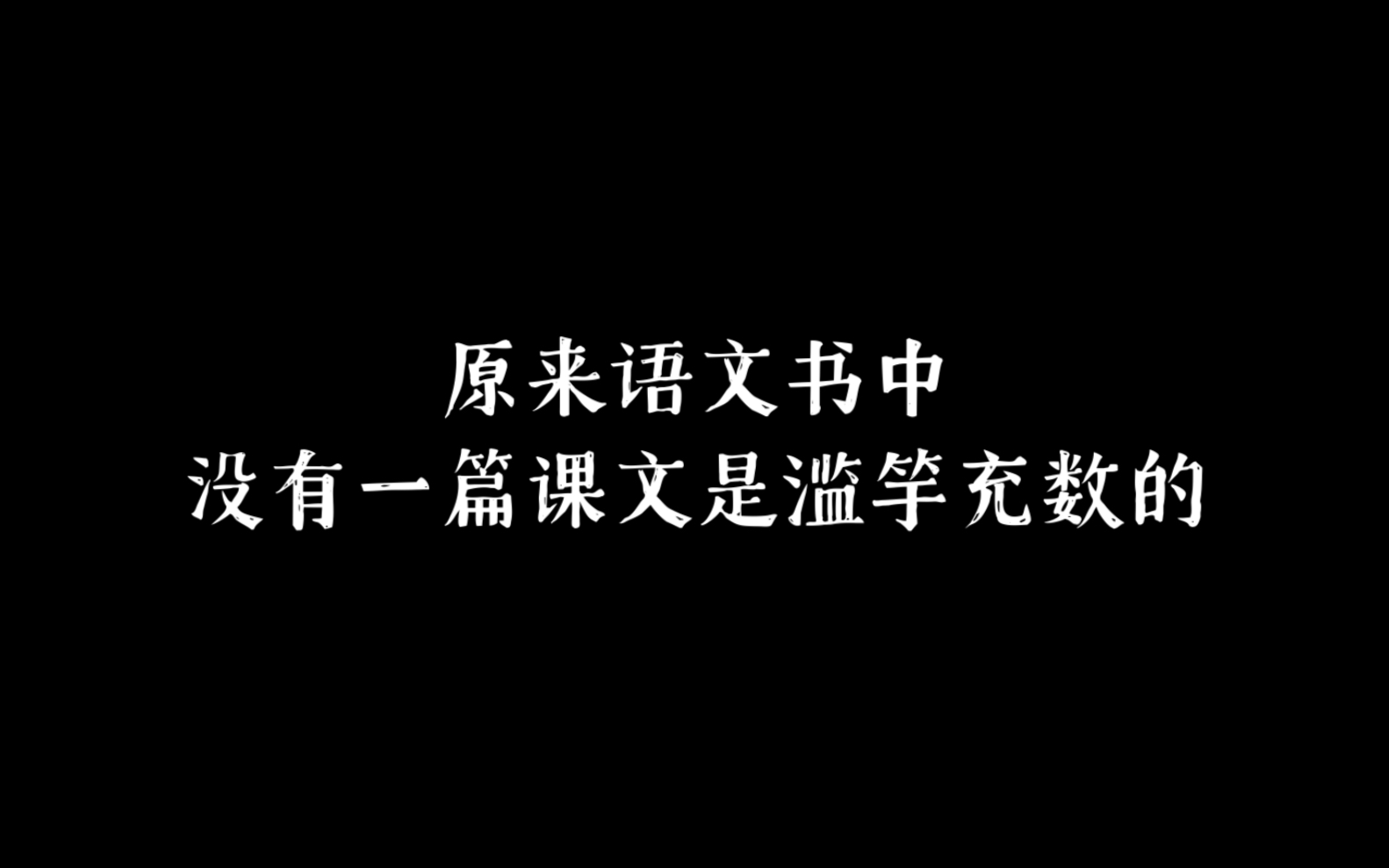 原来语文书中
没有一篇课文是滥竽充数的